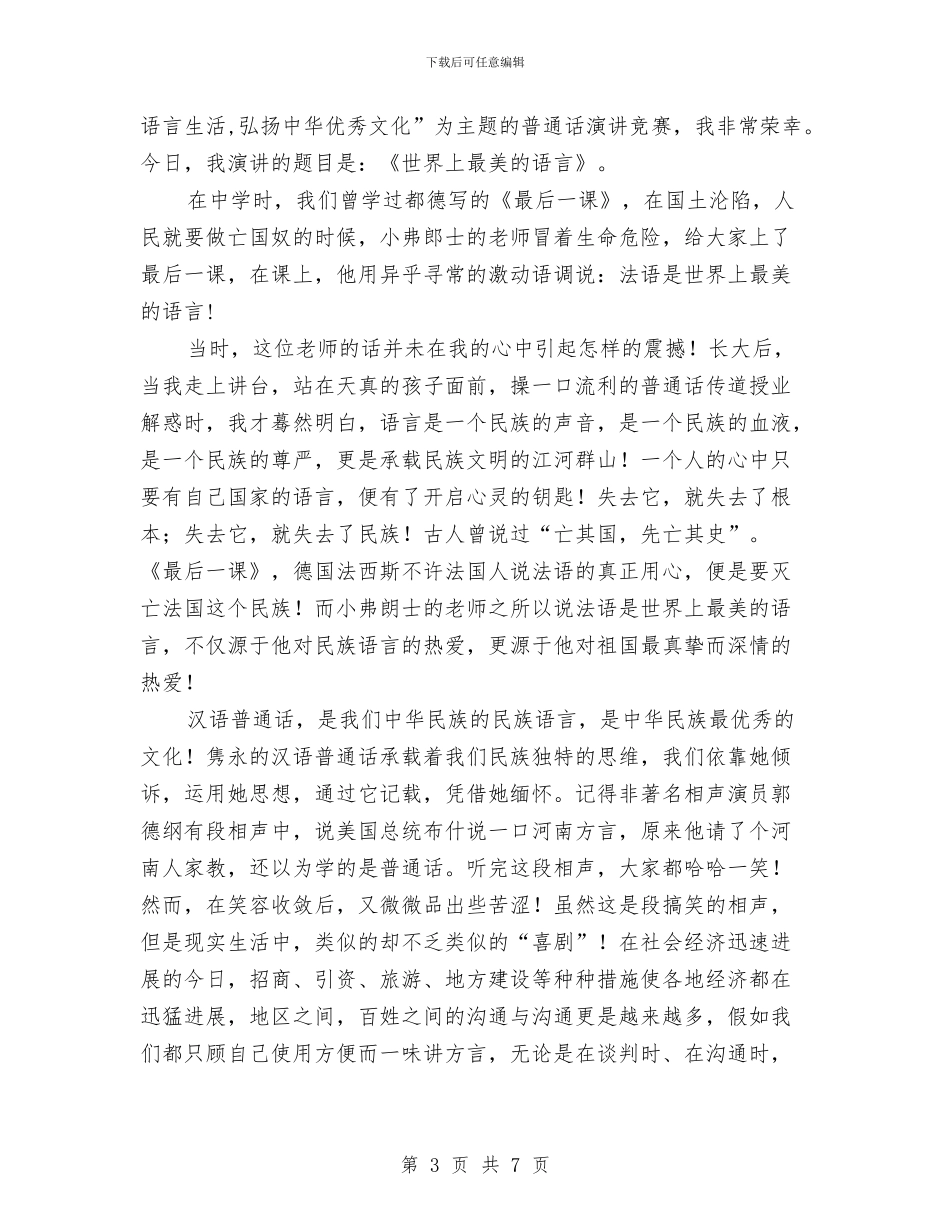 下载后可任意编辑

语言生活,弘扬中华优秀文化”为主题的普通话演讲竞赛，我非常荣幸。今日，我演讲的题目是：《世界上最美的语言》。

在中学时，我们曾学过都德写的《最后一课》，在国土沦陷，人民就要做亡国奴的时候，小弗郎士的老师冒着生命危险，给大家上了最后一课，在课上，他用异乎寻常的激动语调说：法语是世界上最美的语言！

当时，这位老师的话并未在我的心中引起怎样的震撼！长大后，当我走上讲台，站在天真的孩子面前，操一口流利的普通话传道授业解惑时，我才蓦然明白，语言是一个民族的声音，是一个民族的血液，是一个民族的尊严，更是承载民族文明的江河群山！一个人的心中只要有自己国家的语言，便有了开启心灵的钥匙！失去它，就失去了根本；失去它，就失去了民族！古人曾说过“亡其国，先亡其史”。《最后一课》，德国法西斯不许法国人说法语的真正用心，便是要灭亡法国这个民族！而小弗朗士的老师之所以说法语是世界上最美的语言，不仅源于他对民族语言的热爱，更源于他对祖国最真挚而深情的热爱！

汉语普通话，是我们中华民族的民族语言，是中华民族最优秀的文化！隽永的汉语普通话承载着我们民族独特的思维，我们依靠她倾诉，运用她思想，通过它记载，凭借她缅怀。记得非著名相声演员郭德纲有段相声中，说美国总统布什说一口河南方言，原来他请了个河南人家教，还以为学的是普通话。听完这段相声，大家都哈哈一笑！然而，在笑容收敛后，又微微品出些苦涩！虽然这是段搞笑的相声，但是现实生活中，类似的却不乏类似的“喜剧”！在社会经济迅速进展的今日，招商、引资、旅游、地方建设等种种措施使各地经济都在迅猛进展，地区之间，百姓之间的沟通与沟通更是越来越多，假如我们都只顾自己使用方便而一味讲方言，无论是在谈判时、在沟通时，

第 3 页 共 7 页